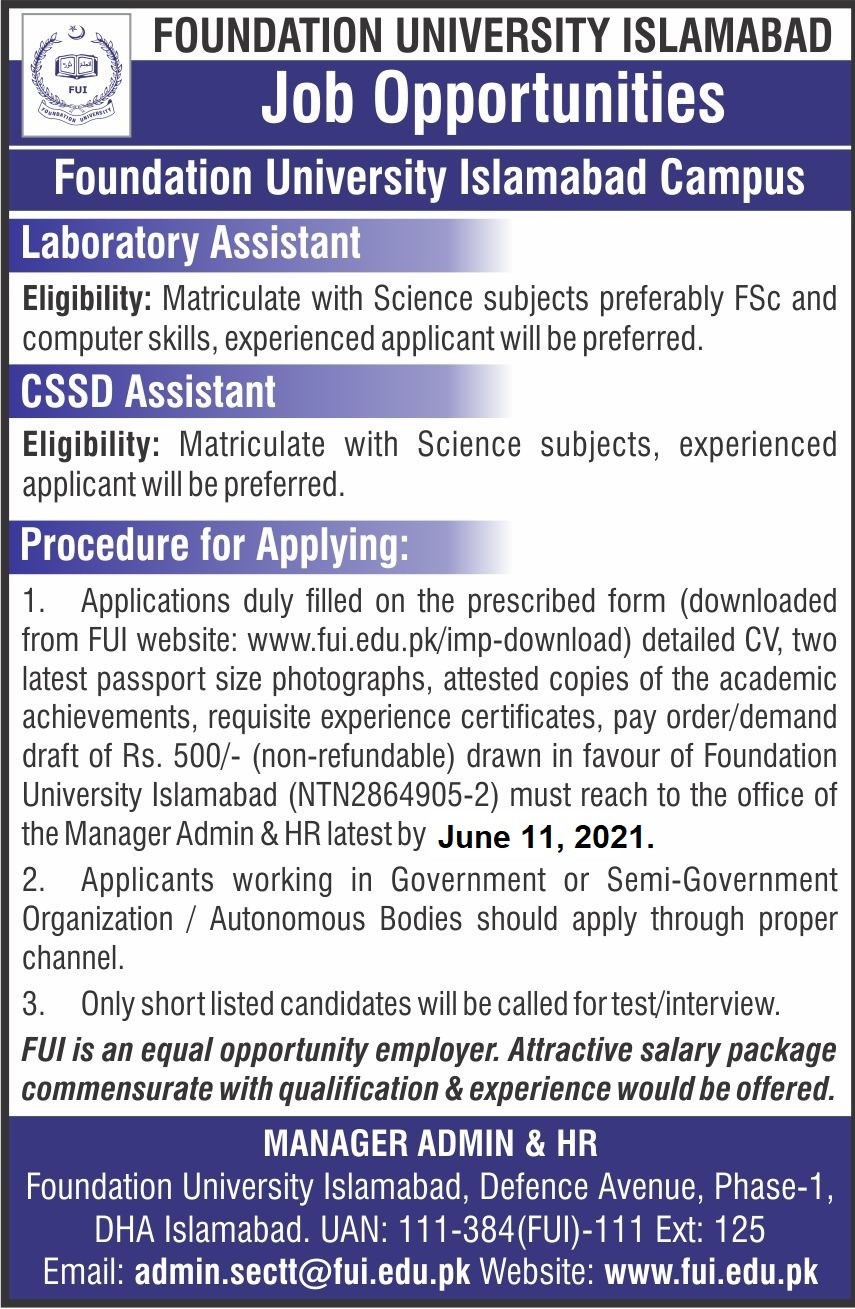 FUI
FOUNDATION UNIVERSITY

FOUNDATION UNIVERSITY ISLAMABAD
Job Opportunities

Foundation University Islamabad Campus

Laboratory Assistant

Eligibility: Matriculate with Science subjects preferably FSc and computer skills, experienced applicant will be preferred.

CSSD Assistant

Eligibility: Matriculate with Science subjects, experienced applicant will be preferred.

Procedure for Applying:

1. Applications duly filled on the prescribed form (downloaded from FUI website: www.fui.edu.pk/imp-download) detailed CV, two latest passport size photographs, attested copies of the academic achievements, requisite experience certificates, pay order/demand draft of Rs. 500/- (non-refundable) drawn in favour of Foundation University Islamabad (NTN2864905-2) must reach to the office of the Manager Admin & HR latest by June 11, 2021.

2. Applicants working in Government or Semi-Government Organization / Autonomous Bodies should apply through proper channel.

3. Only short listed candidates will be called for test/interview.

FUI is an equal opportunity employer. Attractive salary package commensurate with qualification & experience would be offered.

MANAGER ADMIN & HR
Foundation University Islamabad, Defence Avenue, Phase-1, DHA Islamabad. UAN: 111-384(FUI)-111 Ext: 125
Email: admin.sectt@fui.edu.pk Website: www.fui.edu.pk